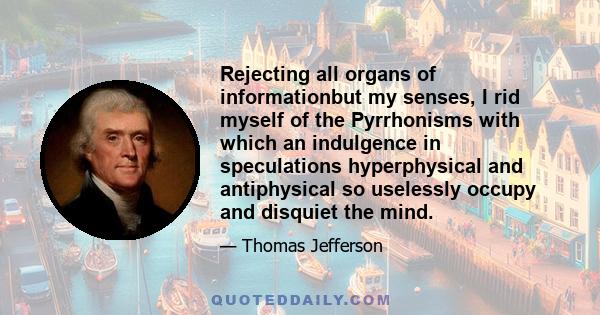 Rejecting all organs of informationbut my senses, I rid myself of the Pyrrhonisms with which an indulgence in speculations hyperphysical and antiphysical so uselessly occupy and disquiet the mind.

— Thomas Jefferson

QUOTEDDAILY.COM